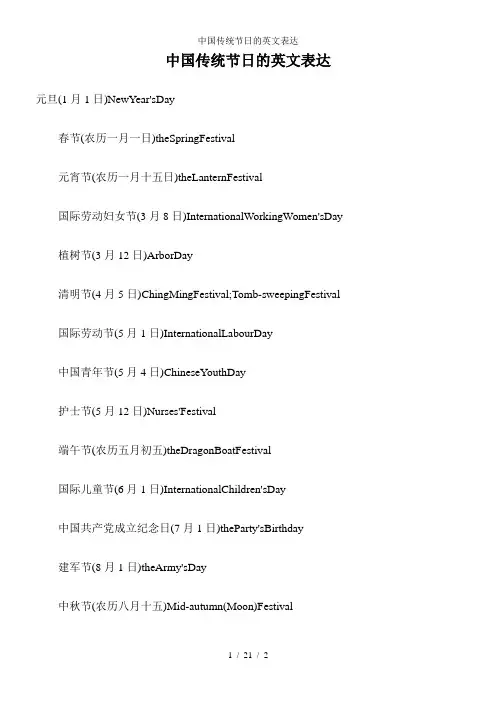 中国传统节日的英文表达

中国传统节日的英文表达

元旦(1月1日)NewYear'sDay

春节(农历一月一日)theSpringFestival

元宵节(农历一月十五日)theLanternFestival

国际劳动妇女节(3月8日)InternationalWorkingWomen'sDay

植树节(3月12日)ArborDay

清明节(4月5日)ChingMingFestival;Tomb-sweepingFestival

国际劳动节(5月1日)InternationalLabourDay

中国青年节(5月4日)ChineseYouthDay

护士节(5月12日)Nurses'Festival

端午节(农历五月初五)theDragonBoatFestival

国际儿童节(6月1日)InternationalChildren'sDay

中国共产党成立纪念日(7月1日)theParty'sBirthday

建军节(8月1日)theArmy'sDay

中秋节(农历八月十五)Mid-autumn(Moon)Festival

1 / 21 / 2